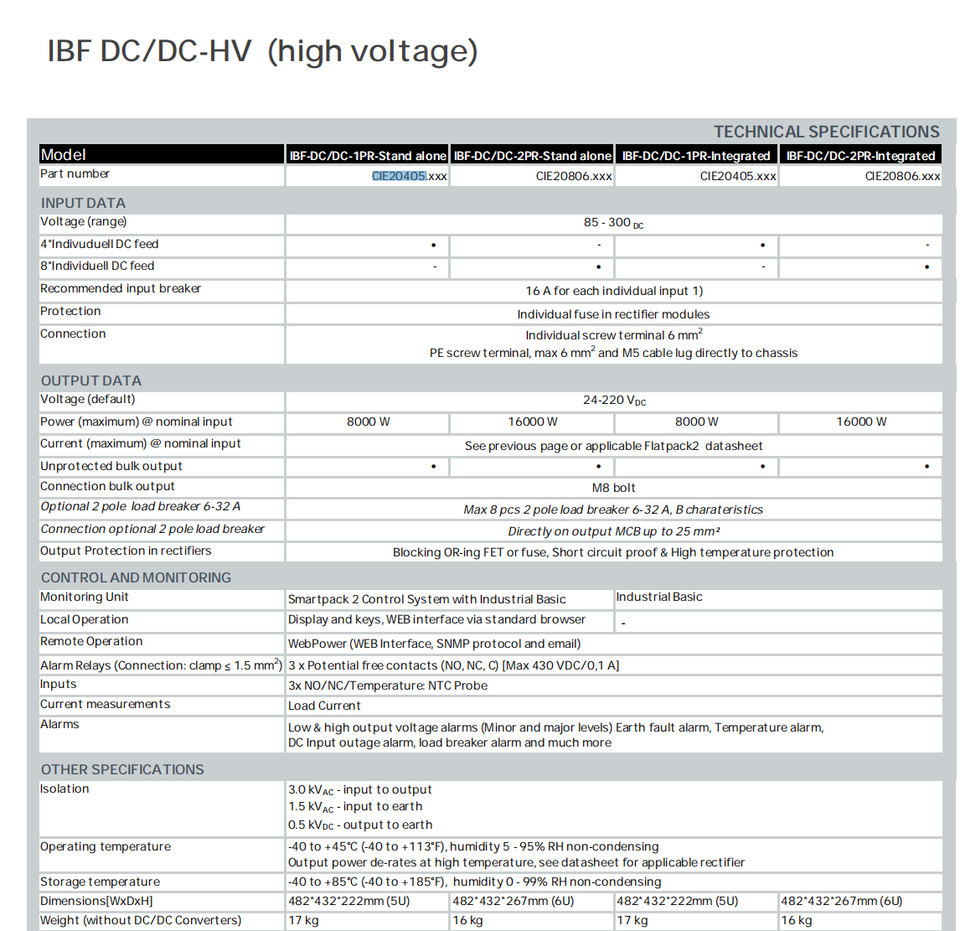 IBF DC/DC-HV (high voltage)

TECHNICAL SPECIFICATIONS

| Model | IBF-DC/DC-1PR-Stand alone | IBF-DC/DC-2PR-Stand alone | IBF-DC/DC-1PR-Integrated | IBF-DC/DC-2PR-Integrated |
|---|---|---|---|---|
| Part number | CIE20405.xxx | CIE20806.xxx | CIE20405.xxx | CIE20806.xxx |
| INPUT DATA | | | | |
| Voltage (range) | 85 - 300 $_{DC}$ | | | |
| 4*Indivuduell DC feed | • | - | • | - |
| 8*Individuell DC feed | - | • | - | • |
| Recommended input breaker | 16 A for each individual input 1) | | | |
| Protection | Individual fuse in rectifier modules | | | |
| Connection | Individual screw terminal 6 mm$^2$ PE screw terminal, max 6 mm$^2$ and M5 cable lug directly to chassis | | | |
| OUTPUT DATA | | | | |
| Voltage (default) | 24-220 V$_{DC}$ | | | |
| Power (maximum) @ nominal input | 8000 W | 16000 W | 8000 W | 16000 W |
| Current (maximum) @ nominal input | See previous page or applicable Flatpack2 datasheet | | | |
| Unprotected bulk output | • | • | • | • |
| Connection bulk output | M8 bolt | | | |
| Optional 2 pole load breaker 6-32 A | Max 8 pcs 2 pole load breaker 6-32 A, B charateristics | | | |
| Connection optional 2 pole load breaker | Directly on output MCB up to 25 mm² | | | |
| Output Protection in rectifiers | Blocking OR-ing FET or fuse, Short circuit proof & High temperature protection | | | |
| CONTROL AND MONITORING | | | | |
| Monitoring Unit | Smartpack 2 Control System with Industrial Basic | | Industrial Basic | |
| Local Operation | Display and keys, WEB interface via standard browser | | - | |
| Remote Operation | WebPower (WEB Interface, SNMP protocol and email) | | | |
| Alarm Relays (Connection: clamp ≤ 1.5 mm$^2$) | 3 x Potential free contacts (NO, NC, C) [Max 430 VDC/0,1 A] | | | |
| Inputs | 3x NO/NC/Temperature: NTC Probe | | | |
| Current measurements | Load Current | | | |
| Alarms | Low & high output voltage alarms (Minor and major levels) Earth fault alarm, Temperature alarm, DC Input outage alarm, load breaker alarm and much more | | | |
| OTHER SPECIFICATIONS | | | | |
| Isolation | 3.0 kV$_{AC}$ - input to output 1.5 kV$_{AC}$ - input to earth 0.5 kV$_{DC}$ - output to earth | | | |
| Operating temperature | -40 to +45°C (-40 to +113°F), humidity 5 - 95% RH non-condensing Output power de-rates at high temperature, see datasheet for applicable rectifier | | | |
| Storage temperature | -40 to +85°C (-40 to +185°F), humidity 0 - 99% RH non-condensing | | | |
| Dimensions[WxDxH] | 482*432*222mm (5U) | 482*432*267mm (6U) | 482*432*222mm (5U) | 482*432*267mm (6U) |
| Weight (without DC/DC Converters) | 17 kg | 16 kg | 17 kg | 16 kg |